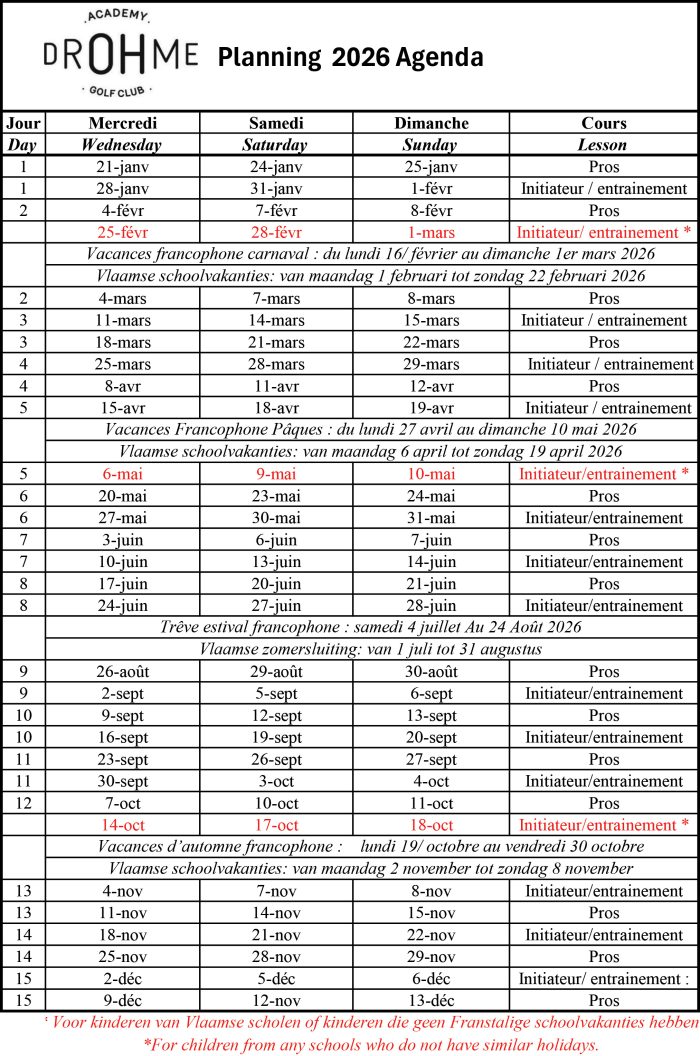 ACADEMY
DROHME
GOLF CLUB

Planning 2026 Agenda

| Jour | Mercredi | Samedi | Dimanche | Cours |
|---|---|---|---|---|
| Day | Wednesday | Saturday | Sunday | Lesson |
| 1 | 21-janv | 24-janv | 25-janv | Pros |
| 1 | 28-janv | 31-janv | 1-févr | Initiateur / entrainement |
| 2 | 4-févr | 7-févr | 8-févr | Pros |
| | 25-févr | 28-févr | 1-mars | Initiateur/ entrainement * |
| | Vacances francophone carnaval : du lundi 16/ février au dimanche 1er mars 2026 | | | |
| | Vlaamse schoolvakanties: van maandag 1 februari tot zondag 22 februari 2026 | | | |
| 2 | 4-mars | 7-mars | 8-mars | Pros |
| 3 | 11-mars | 14-mars | 15-mars | Initiateur / entrainement |
| 3 | 18-mars | 21-mars | 22-mars | Pros |
| 4 | 25-mars | 28-mars | 29-mars | Initiateur / entrainement |
| 4 | 8-avr | 11-avr | 12-avr | Pros |
| 5 | 15-avr | 18-avr | 19-avr | Initiateur / entrainement |
| | Vacances Francophone Pâques : du lundi 27 avril au dimanche 10 mai 2026 | | | |
| | Vlaamse schoolvakanties: van maandag 6 april tot zondag 19 april 2026 | | | |
| 5 | 6-mai | 9-mai | 10-mai | Initiateur/entrainement * |
| 6 | 20-mai | 23-mai | 24-mai | Pros |
| 6 | 27-mai | 30-mai | 31-mai | Initiateur/entrainement |
| 7 | 3-juin | 6-juin | 7-juin | Pros |
| 7 | 10-juin | 13-juin | 14-juin | Initiateur/entrainement |
| 8 | 17-juin | 20-juin | 21-juin | Pros |
| 8 | 24-juin | 27-juin | 28-juin | Initiateur/entrainement |
| | Trêve estival francophone : samedi 4 juillet Au 24 Août 2026 | | | |
| | Vlaamse zomersluiting: van 1 juli tot 31 augustus | | | |
| 9 | 26-août | 29-août | 30-août | Pros |
| 9 | 2-sept | 5-sept | 6-sept | Initiateur/entrainement |
| 10 | 9-sept | 12-sept | 13-sept | Pros |
| 10 | 16-sept | 19-sept | 20-sept | Initiateur/entrainement |
| 11 | 23-sept | 26-sept | 27-sept | Pros |
| 11 | 30-sept | 3-oct | 4-oct | Initiateur/entrainement |
| 12 | 7-oct | 10-oct | 11-oct | Pros |
| | 14-oct | 17-oct | 18-oct | Initiateur/entrainement * |
| | Vacances d'automne francophone : lundi 19/ octobre au vendredi 30 octobre | | | |
| | Vlaamse schoolvakanties: van maandag 2 november tot zondag 8 november | | | |
| 13 | 4-nov | 7-nov | 8-nov | Initiateur/entrainement |
| 13 | 11-nov | 14-nov | 15-nov | Pros |
| 14 | 18-nov | 21-nov | 22-nov | Initiateur/entrainement |
| 14 | 25-nov | 28-nov | 29-nov | Pros |
| 15 | 2-déc | 5-déc | 6-déc | Initiateur/ entrainement : |
| 15 | 9-déc | 12-nov | 13-déc | Pros |

* Voor kinderen van Vlaamse scholen of kinderen die geen Franstalige schoolvakanties hebben
*For children from any schools who do not have similar holidays.